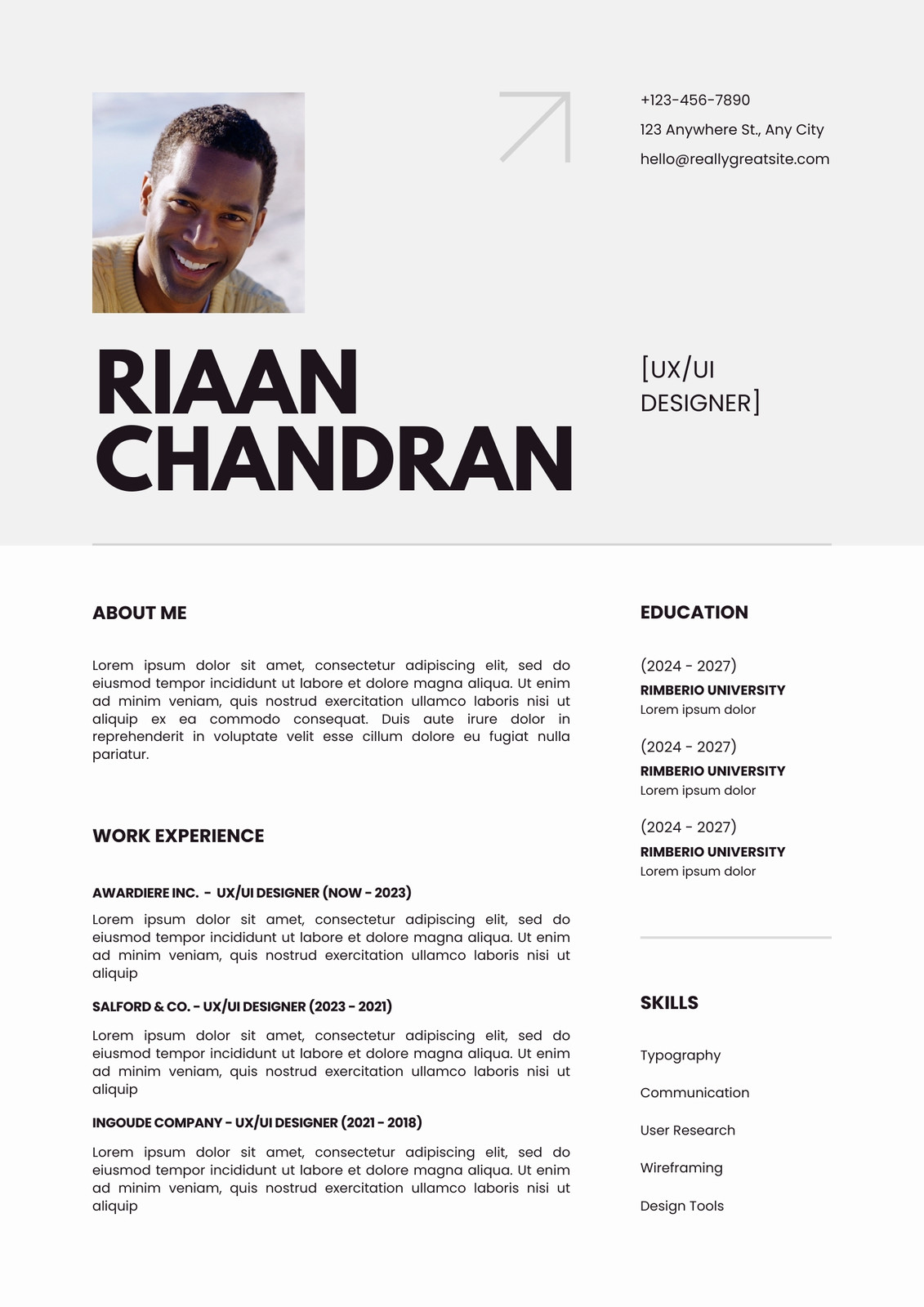 +123-456-7890
123 Anywhere St., Any City
hello@reallygreatsite.com

RIAAN CHANDRAN

[UX/UI DESIGNER]

ABOUT ME

Lorem ipsum dolor sit amet, consectetur adipiscing elit, sed do eiusmod tempor incididunt ut labore et dolore magna aliqua. Ut enim ad minim veniam, quis nostrud exercitation ullamco laboris nisi ut aliquip ex ea commodo consequat. Duis aute irure dolor in reprehenderit in voluptate velit esse cillum dolore eu fugiat nulla pariatur.

WORK EXPERIENCE

AWARDIERE INC. - UX/UI DESIGNER (NOW - 2023)

Lorem ipsum dolor sit amet, consectetur adipiscing elit, sed do eiusmod tempor incididunt ut labore et dolore magna aliqua. Ut enim ad minim veniam, quis nostrud exercitation ullamco laboris nisi ut aliquip

SALFORD & CO. - UX/UI DESIGNER (2023 - 2021)

Lorem ipsum dolor sit amet, consectetur adipiscing elit, sed do eiusmod tempor incididunt ut labore et dolore magna aliqua. Ut enim ad minim veniam, quis nostrud exercitation ullamco laboris nisi ut aliquip

INGOUDE COMPANY - UX/UI DESIGNER (2021 - 2018)

Lorem ipsum dolor sit amet, consectetur adipiscing elit, sed do eiusmod tempor incididunt ut labore et dolore magna aliqua. Ut enim ad minim veniam, quis nostrud exercitation ullamco laboris nisi ut aliquip

EDUCATION

(2024 - 2027)
RIMBERIO UNIVERSITY
Lorem ipsum dolor

(2024 - 2027)
RIMBERIO UNIVERSITY
Lorem ipsum dolor

(2024 - 2027)
RIMBERIO UNIVERSITY
Lorem ipsum dolor

SKILLS

Typography

Communication

User Research

Wireframing

Design Tools